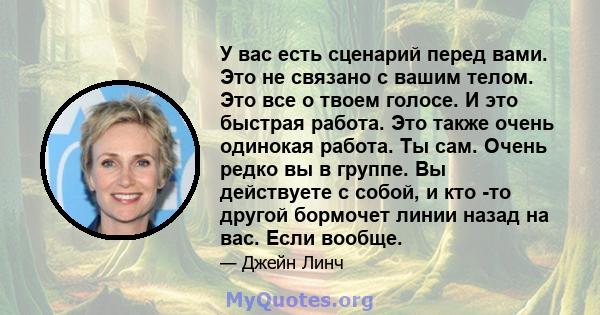 У вас есть сценарий перед вами. Это не связано с вашим телом. Это все о твоем голосе. И это быстрая работа. Это также очень одинокая работа. Ты сам. Очень редко вы в группе. Вы действуете с собой, и кто -то другой бормочет линии назад на вас. Если вообще.

— Джейн Линч

MyQuotes.org